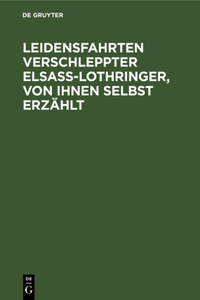 DE GRUYTER

LEIDENSFAHRTEN VERSCHLEPPTER ELSASS-LOTHRINGER, VON IHNEN SELBST ERZÄHLT

DE
G